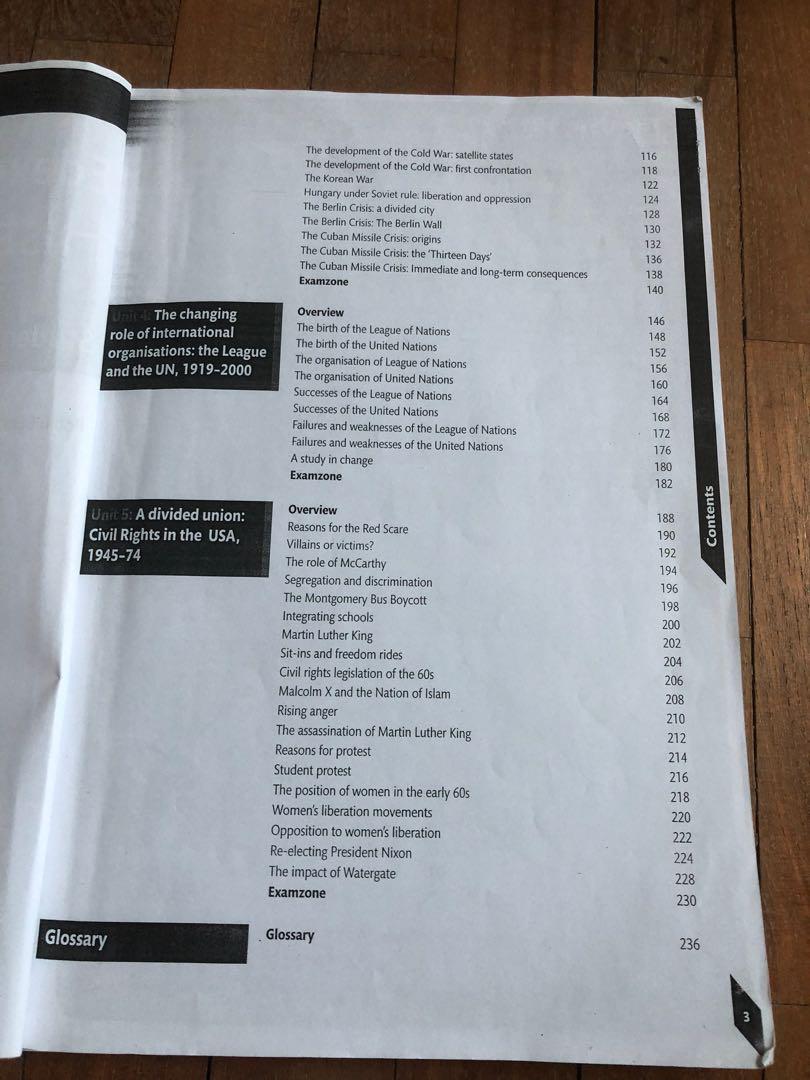 The development of the Cold War: satellite states 116
The development of the Cold War: first confrontation 118
The Korean War 122
Hungary under Soviet rule: liberation and oppression 124
The Berlin Crisis: a divided city 128
The Berlin Crisis: The Berlin Wall 130
The Cuban Missile Crisis: origins 132
The Cuban Missile Crisis: the 'Thirteen Days' 136
The Cuban Missile Crisis: Immediate and long-term consequences 138
Examzone 140

Unit 4: The changing role of international organisations: the League and the UN, 1919–2000

Overview 146
The birth of the League of Nations 148
The birth of the United Nations 152
The organisation of League of Nations 156
The organisation of United Nations 160
Successes of the League of Nations 164
Successes of the United Nations 168
Failures and weaknesses of the League of Nations 172
Failures and weaknesses of the United Nations 176
A study in change 180
Examzone 182

Unit 5: A divided union: Civil Rights in the USA, 1945–74

Overview 188
Reasons for the Red Scare 190
Villains or victims? 192
The role of McCarthy 194
Segregation and discrimination 196
The Montgomery Bus Boycott 198
Integrating schools 200
Martin Luther King 202
Sit-ins and freedom rides 204
Civil rights legislation of the 60s 206
Malcolm X and the Nation of Islam 208
Rising anger 210
The assassination of Martin Luther King 212
Reasons for protest 214
Student protest 216
The position of women in the early 60s 218
Women's liberation movements 220
Opposition to women's liberation 222
Re-electing President Nixon 224
The impact of Watergate 228
Examzone 230

Glossary

Glossary 236

Contents

3